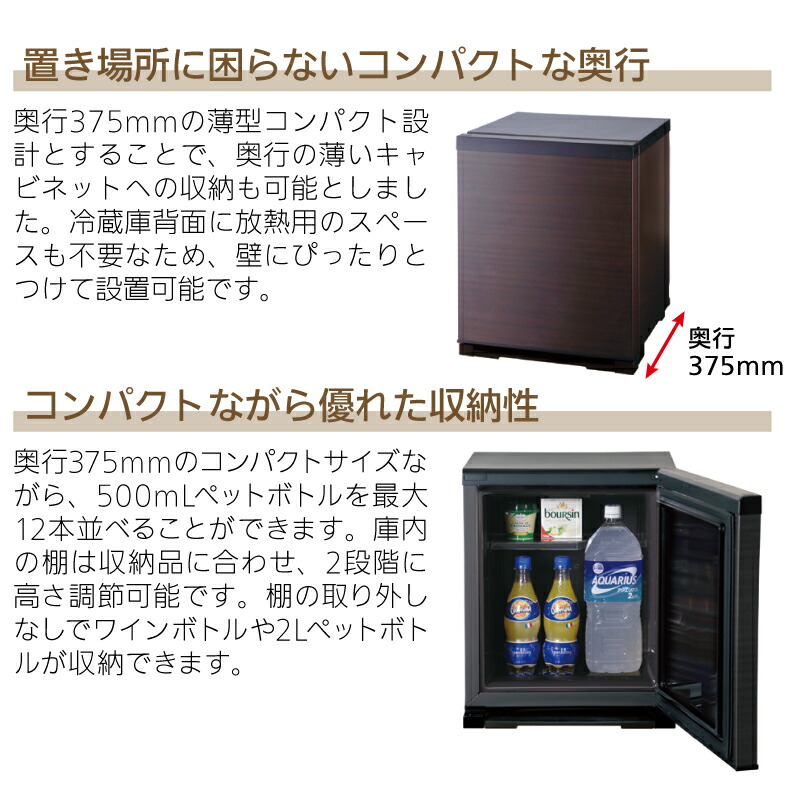 置き場所に困らないコンパクトな奥行

奥行375mmの薄型コンパクト設計とすることで、奥行の薄いキャビネットへの収納も可能としました。冷蔵庫背面に放熱用のスペースも不要なため、壁にぴったりとつけて設置可能です。

奥行
375mm

コンパクトながら優れた収納性

奥行375mmのコンパクトサイズながら、500mLペットボトルを最大12本並べることができます。庫内の棚は収納品に合わせ、2段階に高さ調節可能です。棚の取り外しなしでワインボトルや2Lペットボトルが収納できます。

boursin

AQUARIUS